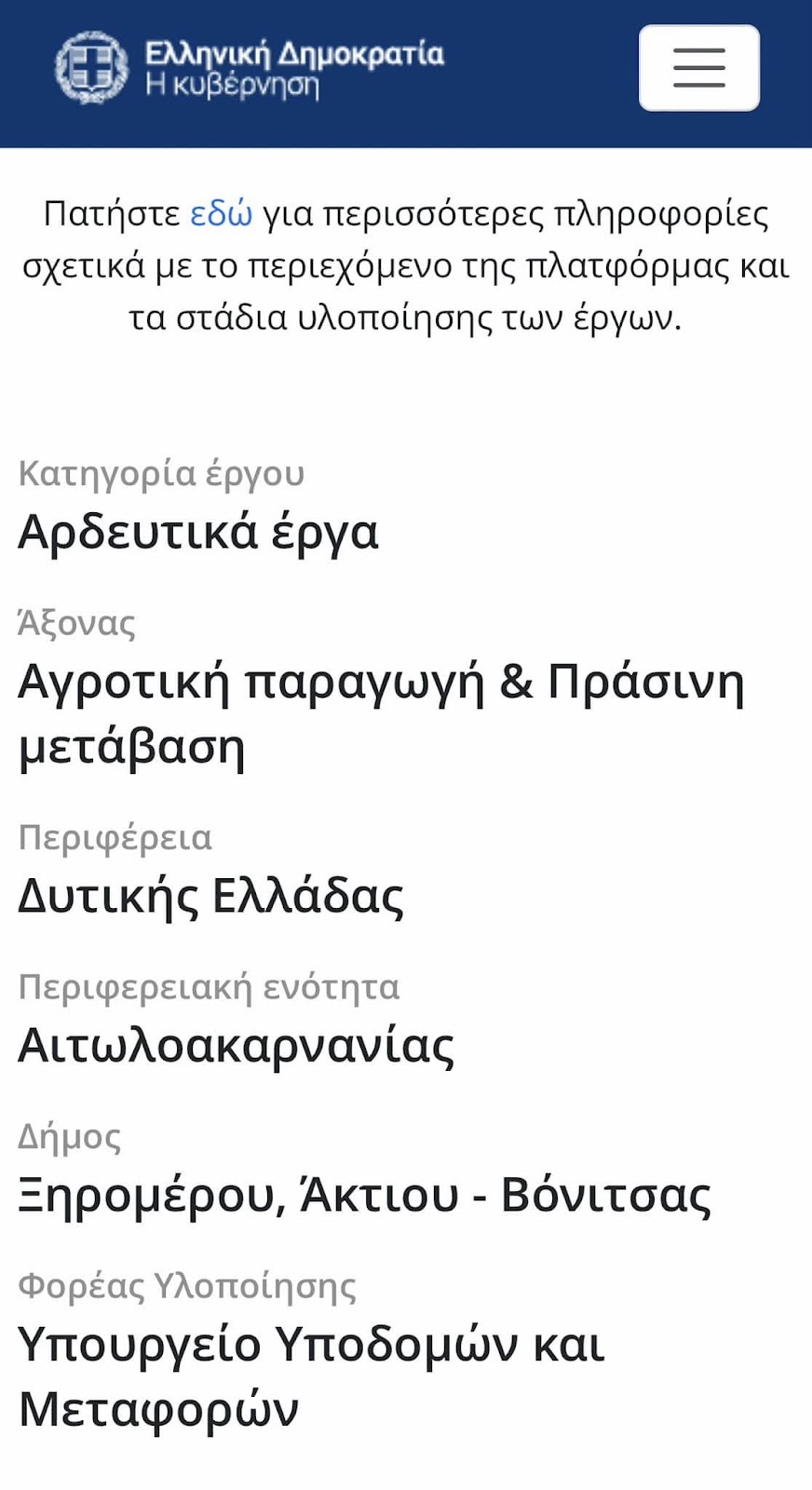 Ελληνική Δημοκρατία
Η κυβέρνηση

Πατήστε εδώ για περισσότερες πληροφορίες σχετικά με το περιεχόμενο της πλατφόρμας και τα στάδια υλοποίησης των έργων.

Κατηγορία έργου
Αρδευτικά έργα

Άξονας
Αγροτική παραγωγή & Πράσινη μετάβαση

Περιφέρεια
Δυτικής Ελλάδας

Περιφερειακή ενότητα
Αιτωλοακαρνανίας

Δήμος
Ξηρομέρου, Άκτιου - Βόνιτσας

Φορέας Υλοποίησης
Υπουργείο Υποδομών και Μεταφορών